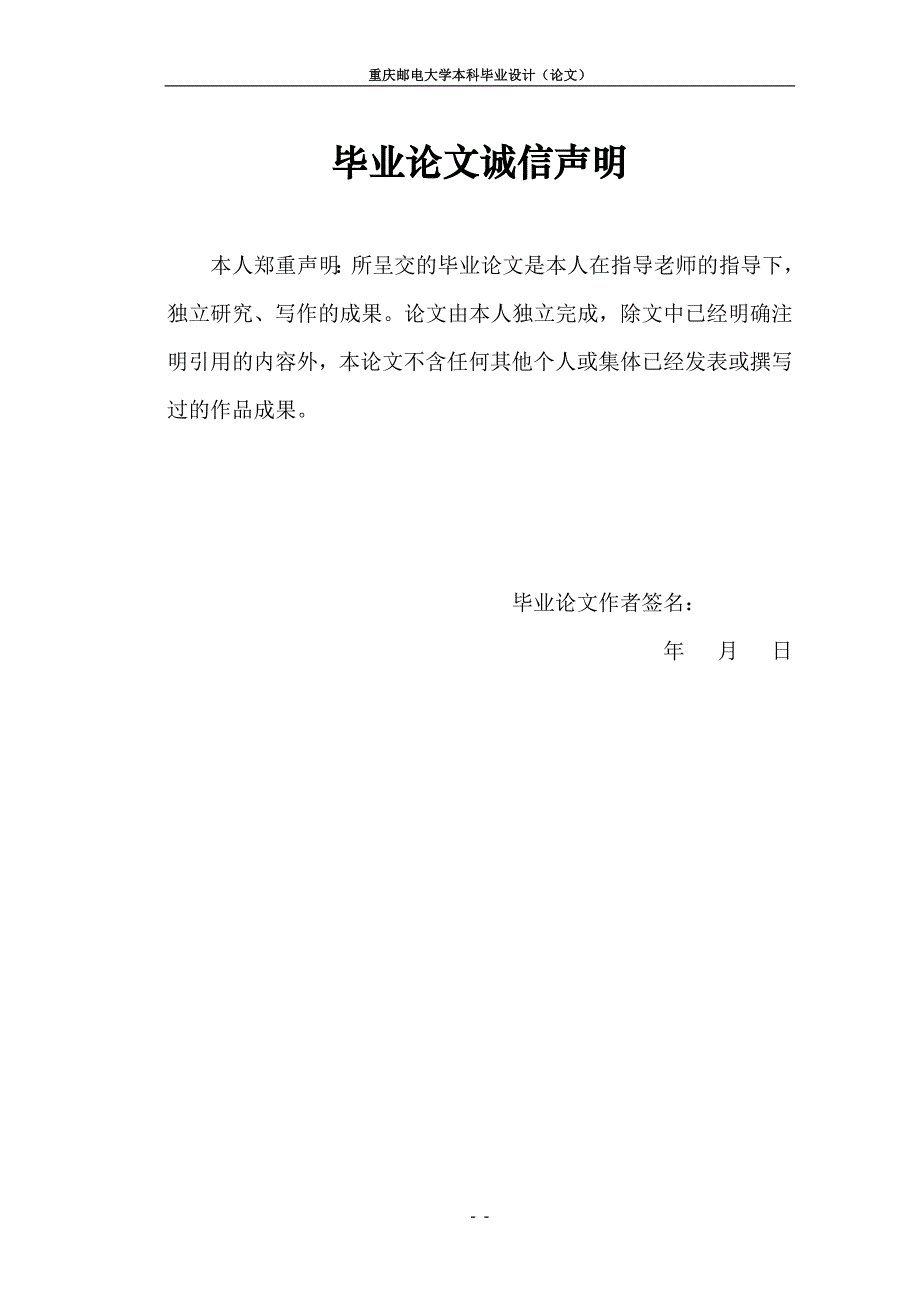 重庆邮电大学本科毕业设计（论文）

毕业论文诚信声明

本人郑重声明：所呈交的毕业论文是本人在指导老师的指导下，独立研究、写作的成果。论文由本人独立完成，除文中已经明确注明引用的内容外，本论文不含任何其他个人或集体已经发表或撰写过的作品成果。

毕业论文作者签名：

年　月　日

- -